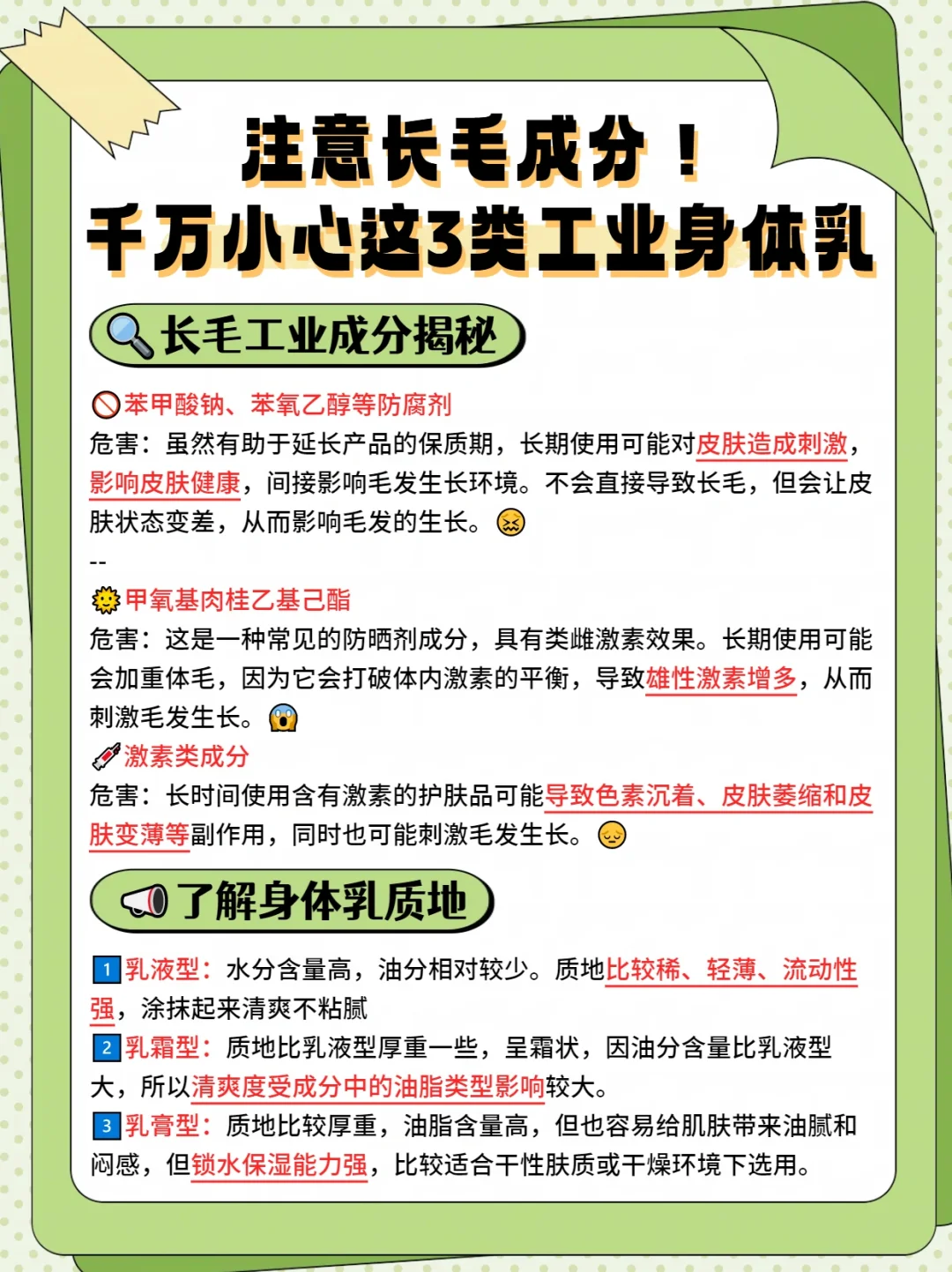 注意长毛成分！
千万小心这3类工业身体乳

长毛工业成分揭秘

苯甲酸钠、苯氧乙醇等防腐剂
危害：虽然有助于延长产品的保质期，长期使用可能对皮肤造成刺激，影响皮肤健康，间接影响毛发生长环境。不会直接导致长毛，但会让皮肤状态变差，从而影响毛发的生长。
--
甲氧基肉桂乙基己酯
危害：这是一种常见的防晒剂成分，具有类雌激素效果。长期使用可能会加重体毛，因为它会打破体内激素的平衡，导致雄性激素增多，从而刺激毛发生长。
激素类成分
危害：长时间使用含有激素的护肤品可能导致色素沉着、皮肤萎缩和皮肤变薄等副作用，同时也可能刺激毛发生长。

了解身体乳质地

1 乳液型：水分含量高，油分相对较少。质地比较稀、轻薄、流动性强，涂抹起来清爽不粘腻
2 乳霜型：质地比乳液型厚重一些，呈霜状，因油分含量比乳液型大，所以清爽度受成分中的油脂类型影响较大。
3 乳膏型：质地比较厚重，油脂含量高，但也容易给肌肤带来油腻和闷感，但锁水保湿能力强，比较适合干性肤质或干燥环境下选用。